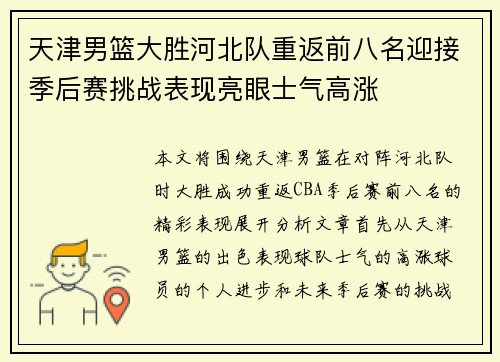 天津男篮大胜河北队重返前八名迎接季后赛挑战表现亮眼士气高涨

本文将围绕天津男篮在对阵河北队时大胜成功重返CBA季后赛前八名的精彩表现展开分析文章首先从天津男篮的出色表现球队士气的高涨球员的个人进步和未来季后赛的挑战